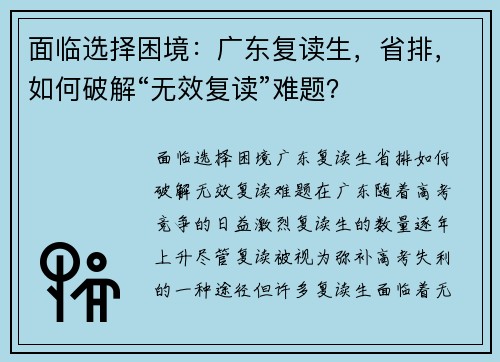 面临选择困境：广东复读生，省排，如何破解“无效复读”难题？

面临选择困境广东复读生省排如何破解无效复读难题在广东随着高考竞争的日益激烈复读生的数量逐年上升尽管复读被视为弥补高考失利的一种途径但许多复读生面临着无